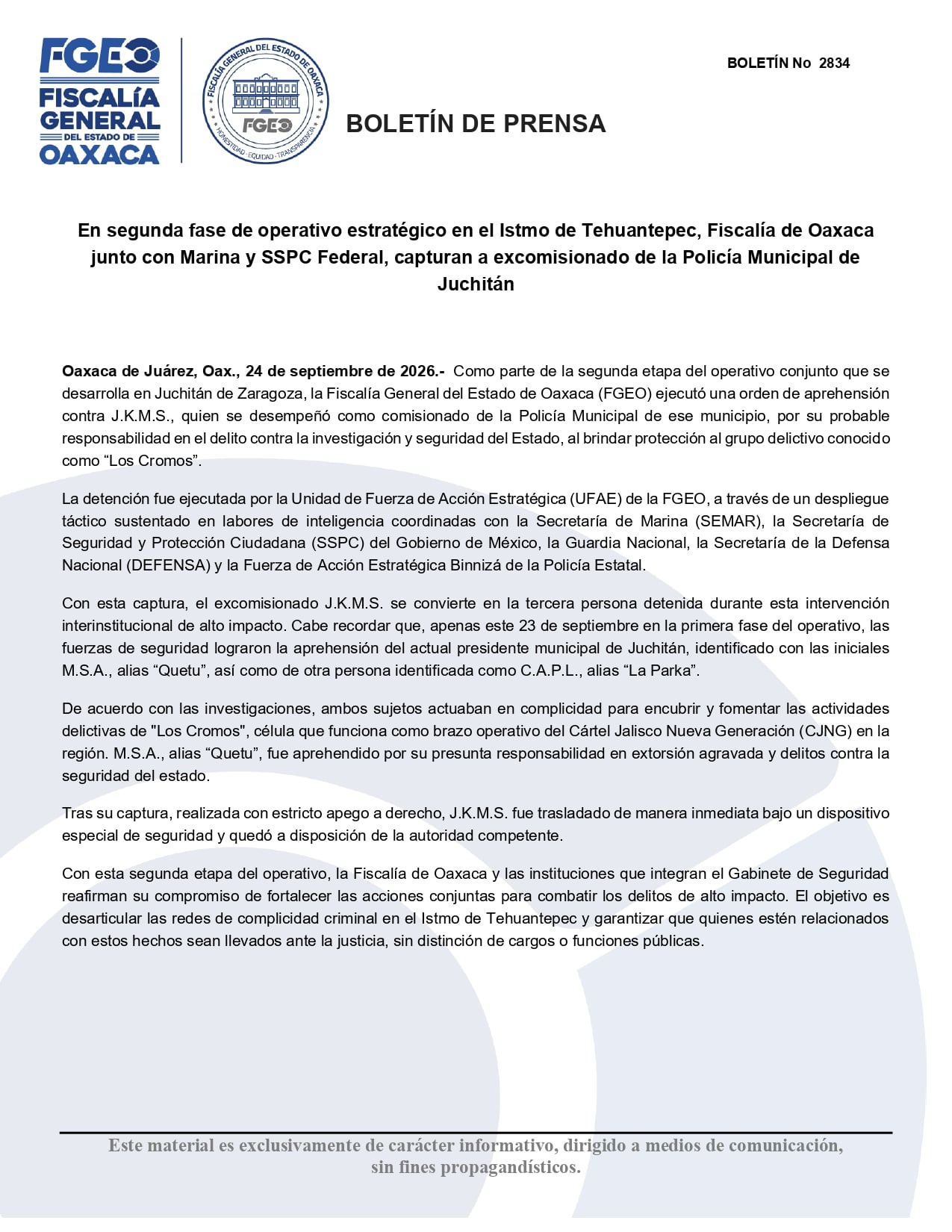 FGEO
FISCALÍA GENERAL
DEL ESTADO DE
OAXACA

FISCALÍA GENERAL DEL ESTADO DE OAXACA
FGEO
HONESTIDAD · EQUIDAD · TRANSPARENCIA

BOLETÍN No 2834

BOLETÍN DE PRENSA

En segunda fase de operativo estratégico en el Istmo de Tehuantepec, Fiscalía de Oaxaca junto con Marina y SSPC Federal, capturan a excomisionado de la Policía Municipal de Juchitán

Oaxaca de Juárez, Oax., 24 de septiembre de 2026.- Como parte de la segunda etapa del operativo conjunto que se desarrolla en Juchitán de Zaragoza, la Fiscalía General del Estado de Oaxaca (FGEO) ejecutó una orden de aprehensión contra J.K.M.S., quien se desempeñó como comisionado de la Policía Municipal de ese municipio, por su probable responsabilidad en el delito contra la investigación y seguridad del Estado, al brindar protección al grupo delictivo conocido como “Los Cromos”.

La detención fue ejecutada por la Unidad de Fuerza de Acción Estratégica (UFAE) de la FGEO, a través de un despliegue táctico sustentado en labores de inteligencia coordinadas con la Secretaría de Marina (SEMAR), la Secretaría de Seguridad y Protección Ciudadana (SSPC) del Gobierno de México, la Guardia Nacional, la Secretaría de la Defensa Nacional (DEFENSA) y la Fuerza de Acción Estratégica Binnizá de la Policía Estatal.

Con esta captura, el excomisionado J.K.M.S. se convierte en la tercera persona detenida durante esta intervención interinstitucional de alto impacto. Cabe recordar que, apenas este 23 de septiembre en la primera fase del operativo, las fuerzas de seguridad lograron la aprehensión del actual presidente municipal de Juchitán, identificado con las iniciales M.S.A., alias “Quetu”, así como de otra persona identificada como C.A.P.L., alias “La Parka”.

De acuerdo con las investigaciones, ambos sujetos actuaban en complicidad para encubrir y fomentar las actividades delictivas de "Los Cromos", célula que funciona como brazo operativo del Cártel Jalisco Nueva Generación (CJNG) en la región. M.S.A., alias “Quetu”, fue aprehendido por su presunta responsabilidad en extorsión agravada y delitos contra la seguridad del estado.

Tras su captura, realizada con estricto apego a derecho, J.K.M.S. fue trasladado de manera inmediata bajo un dispositivo especial de seguridad y quedó a disposición de la autoridad competente.

Con esta segunda etapa del operativo, la Fiscalía de Oaxaca y las instituciones que integran el Gabinete de Seguridad reafirman su compromiso de fortalecer las acciones conjuntas para combatir los delitos de alto impacto. El objetivo es desarticular las redes de complicidad criminal en el Istmo de Tehuantepec y garantizar que quienes estén relacionados con estos hechos sean llevados ante la justicia, sin distinción de cargos o funciones públicas.

Este material es exclusivamente de carácter informativo, dirigido a medios de comunicación, sin fines propagandísticos.